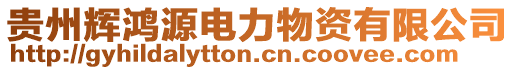 贵州辉鸿源电力物资有限公司
http://gyhildalytton.cn.coovee.com